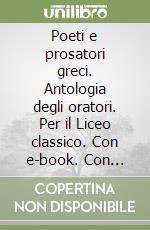 unilibro

Poeti e prosatori greci. Antologia degli oratori. Per il Liceo classico. Con e-book. Con...

COPERTINA NON DISPONIBILE